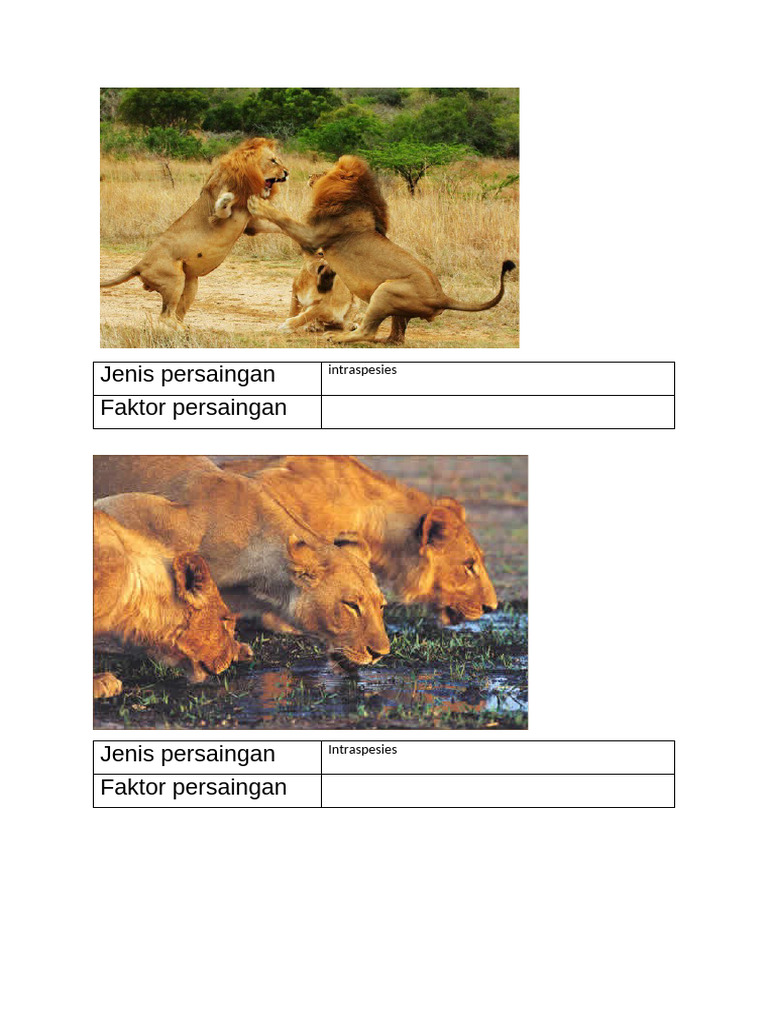 | Jenis persaingan | intraspesies |
|---|---|
| Faktor persaingan | |

| Jenis persaingan | Intraspesies |
|---|---|
| Faktor persaingan | |